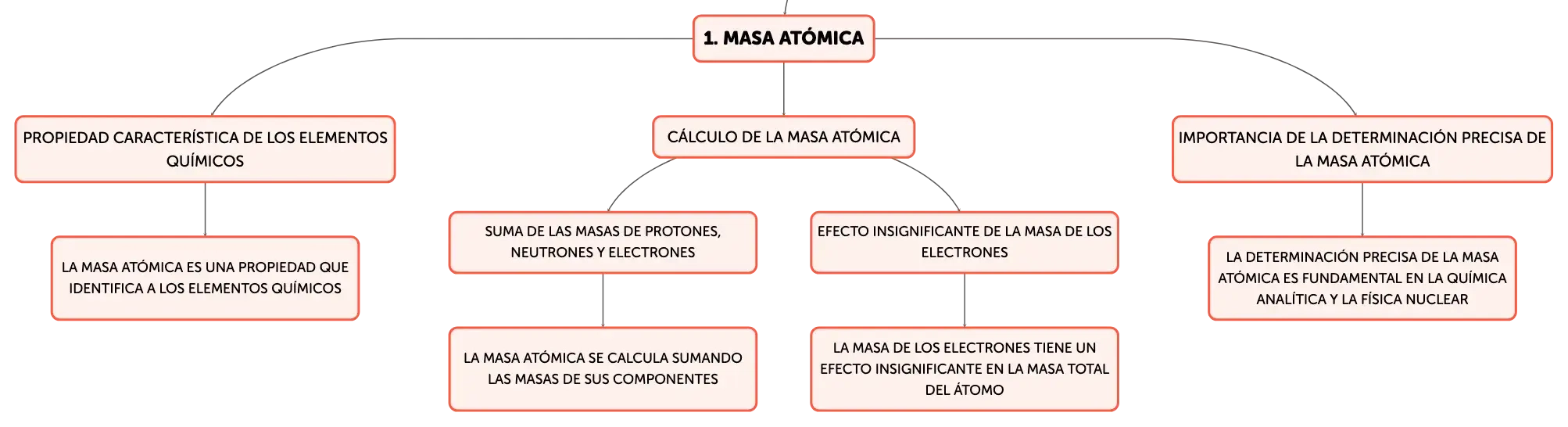 1. MASA ATÓMICA

PROPIEDAD CARACTERÍSTICA DE LOS ELEMENTOS QUÍMICOS

LA MASA ATÓMICA ES UNA PROPIEDAD QUE IDENTIFICA A LOS ELEMENTOS QUÍMICOS

CÁLCULO DE LA MASA ATÓMICA

SUMA DE LAS MASAS DE PROTONES, NEUTRONES Y ELECTRONES

LA MASA ATÓMICA SE CALCULA SUMANDO LAS MASAS DE SUS COMPONENTES

EFECTO INSIGNIFICANTE DE LA MASA DE LOS ELECTRONES

LA MASA DE LOS ELECTRONES TIENE UN EFECTO INSIGNIFICANTE EN LA MASA TOTAL DEL ÁTOMO

IMPORTANCIA DE LA DETERMINACIÓN PRECISA DE LA MASA ATÓMICA

LA DETERMINACIÓN PRECISA DE LA MASA ATÓMICA ES FUNDAMENTAL EN LA QUÍMICA ANALÍTICA Y LA FÍSICA NUCLEAR